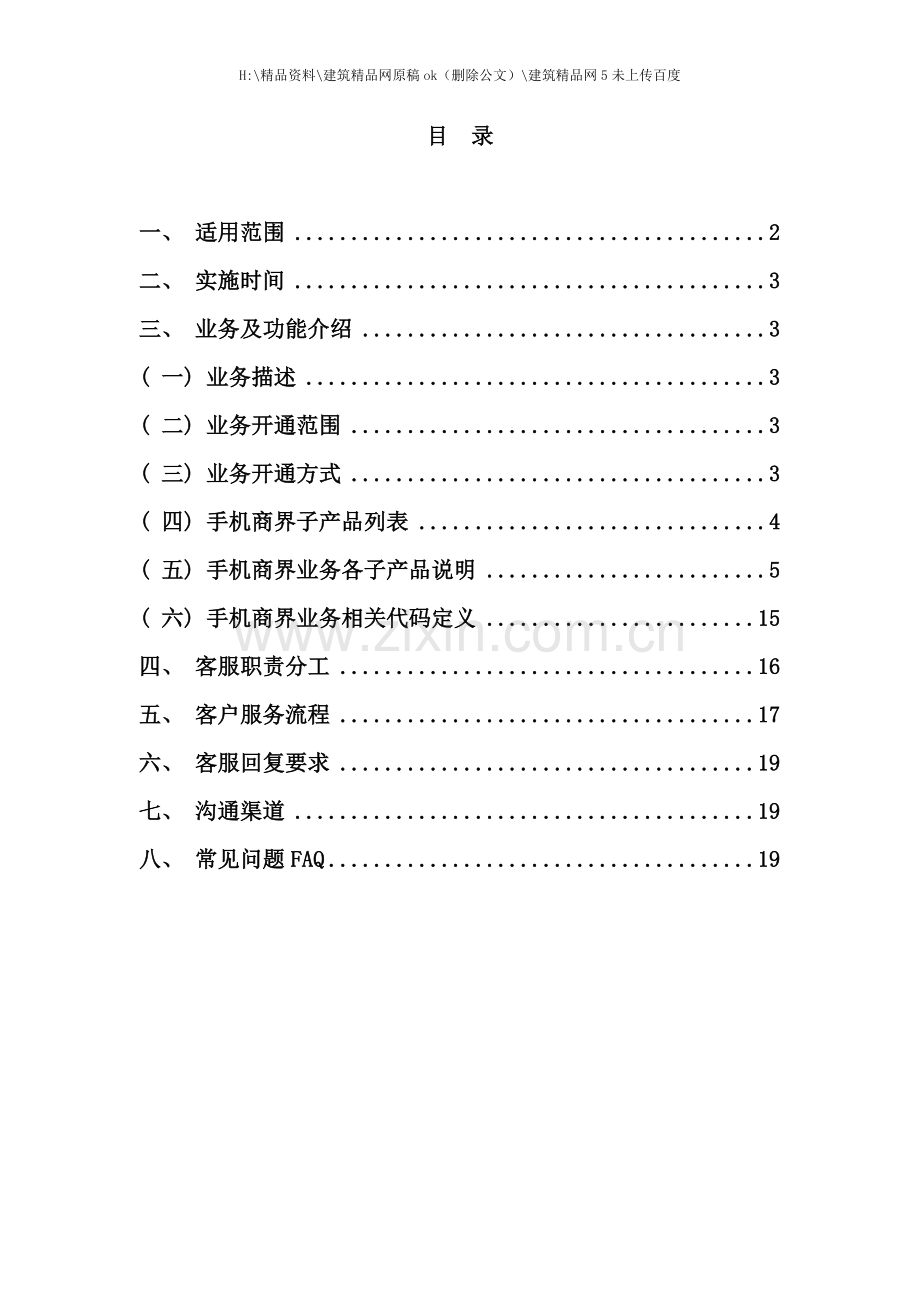 H:\精品资料\建筑精品网原稿ok（删除公文）\建筑精品网5未上传百度

目 录

一、 适用范围 2

二、 实施时间 3

三、 业务及功能介绍 3

（一）业务描述 3

（二）业务开通范围 3

（三）业务开通方式 3

（四）手机商界子产品列表 4

（五）手机商界业务各子产品说明 5

（六）手机商界业务相关代码定义 15

四、 客服职责分工 16

五、 客户服务流程 17

六、 客服回复要求 19

七、 沟通渠道 19

八、 常见问题FAQ 19

www.zixin.com.cn